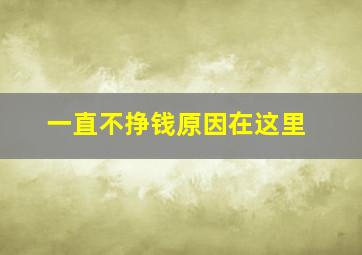 一直不挣钱原因在这里